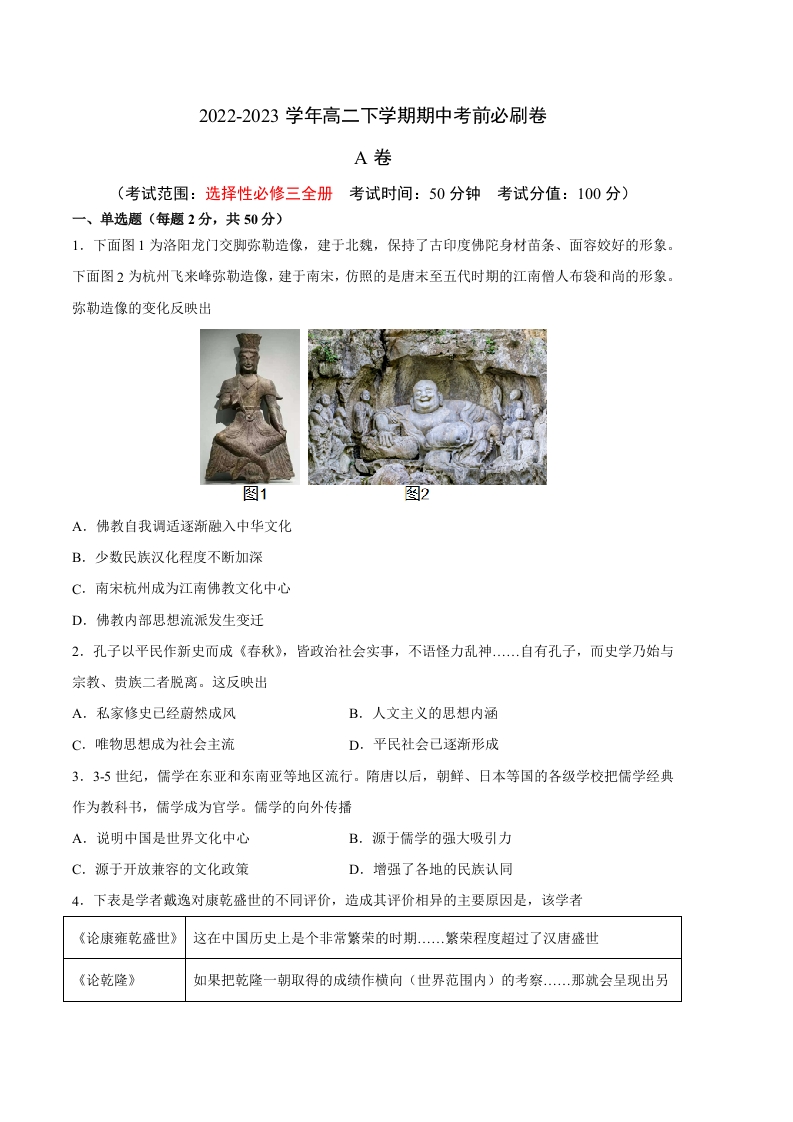 2022-2023 学年高二下学期期中考前必刷卷

A 卷

（考试范围：选择性必修三全册　考试时间：50 分钟　考试分值：100 分）

一、单选题（每题 2 分，共 50 分）

1．下面图 1 为洛阳龙门交脚弥勒造像，建于北魏，保持了古印度佛陀身材苗条、面容姣好的形象。下面图 2 为杭州飞来峰弥勒造像，建于南宋，仿照的是唐末至五代时期的江南僧人布袋和尚的形象。弥勒造像的变化反映出

图1　图2

A．佛教自我调适逐渐融入中华文化

B．少数民族汉化程度不断加深

C．南宋杭州成为江南佛教文化中心

D．佛教内部思想流派发生变迁

2．孔子以平民作新史而成《春秋》，皆政治社会实事，不语怪力乱神……自有孔子，而史学乃始与宗教、贵族二者脱离。这反映出

A．私家修史已经蔚然成风　　B．人文主义的思想内涵

C．唯物思想成为社会主流　　D．平民社会已逐渐形成

3．3-5 世纪，儒学在东亚和东南亚等地区流行。隋唐以后，朝鲜、日本等国的各级学校把儒学经典作为教科书，儒学成为官学。儒学的向外传播

A．说明中国是世界文化中心　　B．源于儒学的强大吸引力

C．源于开放兼容的文化政策　　D．增强了各地的民族认同

4．下表是学者戴逸对康乾盛世的不同评价，造成其评价相异的主要原因是，该学者

| 《论康雍乾盛世》 | 这在中国历史上是个非常繁荣的时期……繁荣程度超过了汉唐盛世 |
|---|---|
| 《论乾隆》 | 如果把乾隆一朝取得的成绩作横向（世界范围内）的考察……那就会呈现出另 |